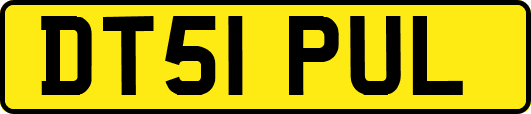 DT51 PUL